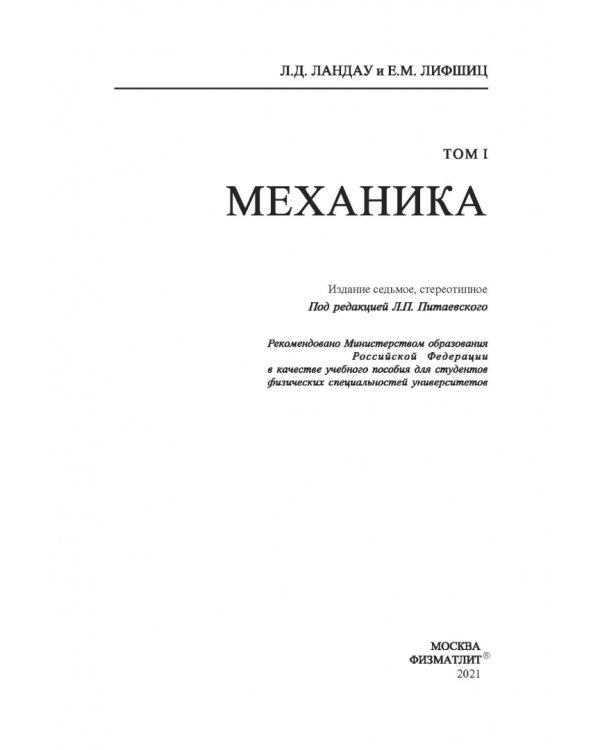 Л.Д. ЛАНДАУ и Е.М. ЛИФШИЦ

ТОМ I

МЕХАНИКА

Издание седьмое, стереотипное

Под редакцией Л.П. Питаевского

Рекомендовано Министерством образования Российской Федерации в качестве учебного пособия для студентов физических специальностей университетов

МОСКВА
ФИЗМАТЛИТ®
2021